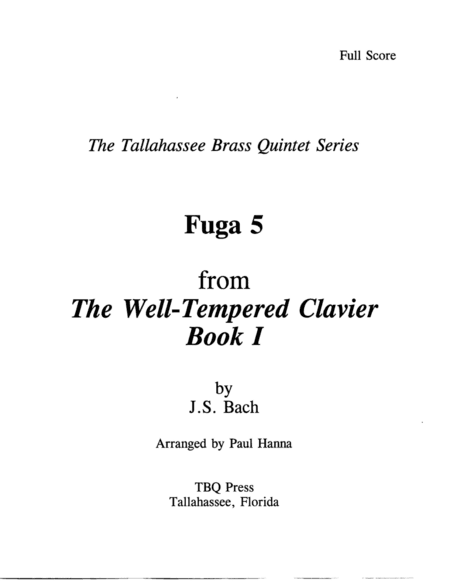 Full Score

The Tallahassee Brass Quintet Series

Fuga 5

from
The Well-Tempered Clavier
Book I

by
J.S. Bach

Arranged by Paul Hanna

TBQ Press
Tallahassee, Florida